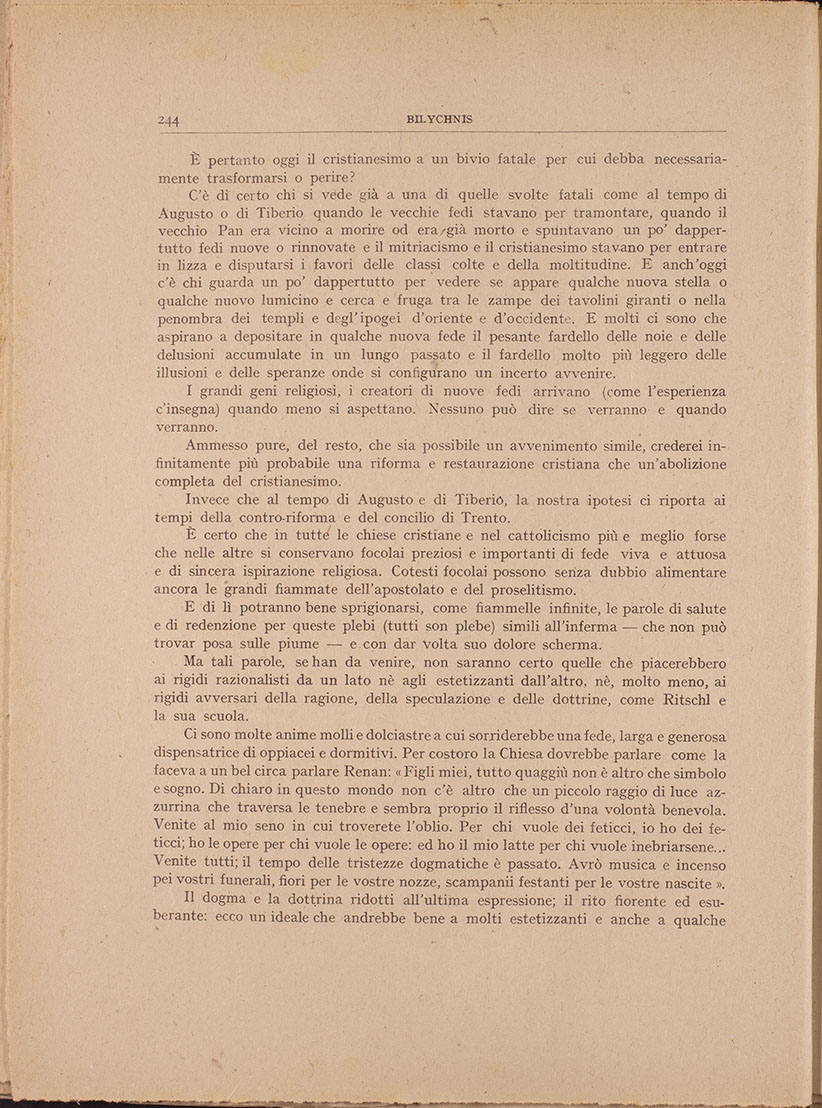 244 BILYCHNIS

È pertanto oggi il cristianesimo a un bivio fatale per cui debba necessariamente trasformarsi o perire?

C'è di certo chi si vede già a una di quelle svolte fatali come al tempo di Augusto o di Tiberio quando le vecchie fedi stavano per tramontare, quando il vecchio Pan era vicino a morire od era già morto e spuntavano un po' dappertutto fedi nuove o rinnovate e il mitriacismo e il cristianesimo stavano per entrare in lizza e disputarsi i favori delle classi colte e della moltitudine. E anch'oggi c'è chi guarda un po' dappertutto per vedere se appare qualche nuova stella o qualche nuovo lumicino e cerca e fruga tra le zampe dei tavolini giranti o nella penombra dei templi e degl'ipogei d'oriente e d'occidente. E molti ci sono che aspirano a depositare in qualche nuova fede il pesante fardello delle noie e delle delusioni accumulate in un lungo passato e il fardello molto più leggero delle illusioni e delle speranze onde si configurano un incerto avvenire.

I grandi geni religiosi, i creatori di nuove fedi arrivano (come l'esperienza c'insegna) quando meno si aspettano. Nessuno può dire se verranno e quando verranno.

Ammesso pure, del resto, che sia possibile un avvenimento simile, crederei infinitamente più probabile una riforma e restaurazione cristiana che un'abolizione completa del cristianesimo.

Invece che al tempo di Augusto e di Tiberio, la nostra ipotesi ci riporta ai tempi della contro-riforma e del concilio di Trento.

È certo che in tutte le chiese cristiane e nel cattolicismo più e meglio forse che nelle altre si conservano focolai preziosi e importanti di fede viva e attuosa e di sincera ispirazione religiosa. Cotesti focolai possono senza dubbio alimentare ancora le grandi fiammate dell'apostolato e del proselitismo.

E di lì potranno bene sprigionarsi, come fiammelle infinite, le parole di salute e di redenzione per queste plebi (tutti son plebe) simili all'inferma — che non può trovar posa sulle piume — e con dar volta suo dolore scherma.

Ma tali parole, se han da venire, non saranno certo quelle che piacerebbero ai rigidi razionalisti da un lato nè agli estetizzanti dall'altro, nè, molto meno, ai rigidi avversari della ragione, della speculazione e delle dottrine, come Ritschl e la sua scuola.

Ci sono molte anime molli e dolciastre a cui sorriderebbe una fede, larga e generosa dispensatrice di oppiacei e dormitivi. Per costoro la Chiesa dovrebbe parlare come la faceva a un bel circa parlare Renan: « Figli miei, tutto quaggiù non è altro che simbolo e sogno. Di chiaro in questo mondo non c'è altro che un piccolo raggio di luce azzurrina che traversa le tenebre e sembra proprio il riflesso d'una volontà benevola. Venite al mio seno in cui troverete l'oblio. Per chi vuole dei feticci, io ho dei feticci; ho le opere per chi vuole le opere: ed ho il mio latte per chi vuole inebriarsene... Venite tutti; il tempo delle tristezze dogmatiche è passato. Avrò musica e incenso pei vostri funerali, fiori per le vostre nozze, scampanii festanti per le vostre nascite ».

Il dogma e la dottrina ridotti all'ultima espressione; il rito fiorente ed esuberante: ecco un ideale che andrebbe bene a molti estetizzanti e anche a qualche